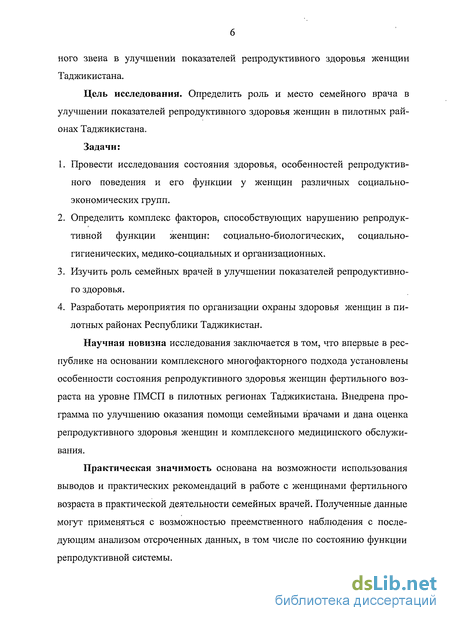 6

ного звена в улучшении показателей репродуктивного здоровья женщин Таджикистана.

Цель исследования. Определить роль и место семейного врача в улучшении показателей репродуктивного здоровья женщин в пилотных районах Таджикистана.

Задачи:

1. Провести исследования состояния здоровья, особенностей репродуктивного поведения и его функции у женщин различных социально-экономических групп.

2. Определить комплекс факторов, способствующих нарушению репродуктивной функции женщин: социально-биологических, социально-гигиенических, медико-социальных и организационных.

3. Изучить роль семейных врачей в улучшении показателей репродуктивного здоровья.

4. Разработать мероприятия по организации охраны здоровья женщин в пилотных районах Республики Таджикистан.

Научная новизна исследования заключается в том, что впервые в республике на основании комплексного многофакторного подхода установлены особенности состояния репродуктивного здоровья женщин фертильного возраста на уровне ПМСП в пилотных регионах Таджикистана. Внедрена программа по улучшению оказания помощи семейными врачами и дана оценка репродуктивного здоровья женщин и комплексного медицинского обслуживания.

Практическая значимость основана на возможности использования выводов и практических рекомендаций в работе с женщинами фертильного возраста в практической деятельности семейных врачей. Полученные данные могут применяться с возможностью преемственного наблюдения с последующим анализом отсроченных данных, в том числе по состоянию функции репродуктивной системы.

dsLib.net
библиотека диссертаций